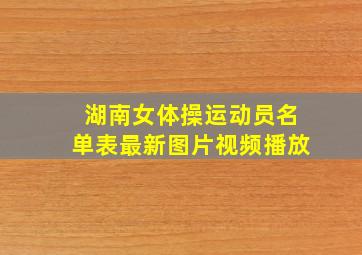 湖南女体操运动员名单表最新图片视频播放